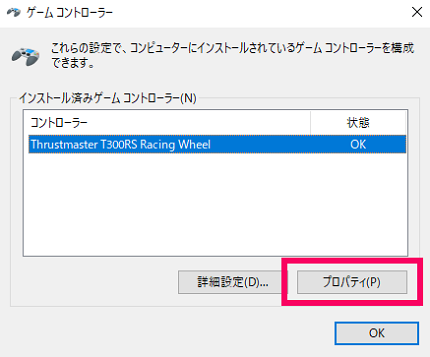 ゲーム コントローラー

これらの設定で、コンピューターにインストールされているゲーム コントローラーを構成できます。

インストール済みゲーム コントローラー(N)

| コントローラー | 状態 |
|---|---|
| Thrustmaster T300RS Racing Wheel | OK |

詳細設定(D)...

プロパティ(P)

OK